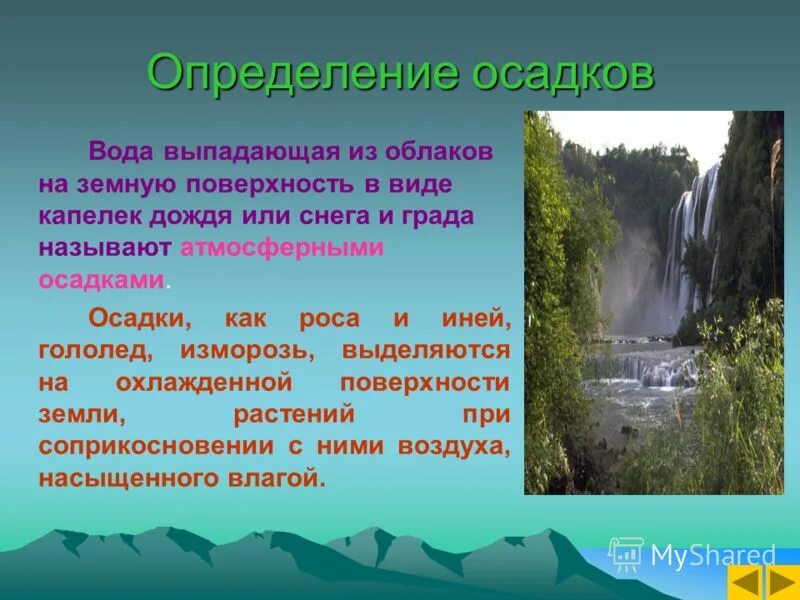 Определение осадков

Вода выпадающая из облаков на земную поверхность в виде капелек дождя или снега и града называют атмосферными осадками.

Осадки, как роса и иней, гололед, изморозь, выделяются на охлажденной поверхности земли, растений при соприкосновении с ними воздуха, насыщенного влагой.

MyShared